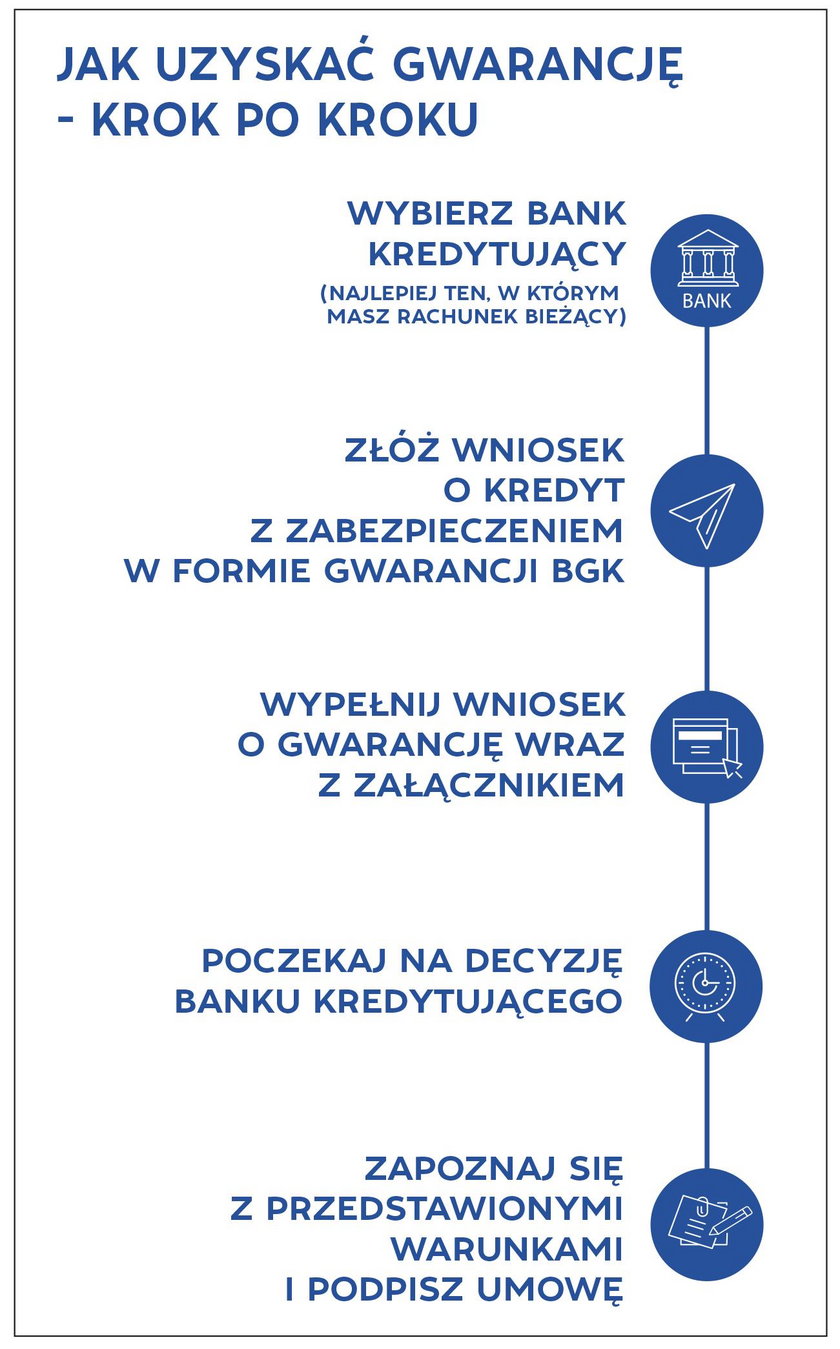 JAK UZYSKAĆ GWARANCJĘ - KROK PO KROKU

WYBIERZ BANK KREDYTUJĄCY
(NAJLEPIEJ TEN, W KTÓRYM MASZ RACHUNEK BIEŻĄCY)

BANK

ZŁÓŻ WNIOSEK O KREDYT Z ZABEZPIECZENIEM W FORMIE GWARANCJI BGK

WYPEŁNIJ WNIOSEK O GWARANCJĘ WRAZ Z ZAŁĄCZNIKIEM

POCZEKAJ NA DECYZJĘ BANKU KREDYTUJĄCEGO

ZAPOZNAJ SIĘ Z PRZEDSTAWIONYMI WARUNKAMI I PODPISZ UMOWĘ